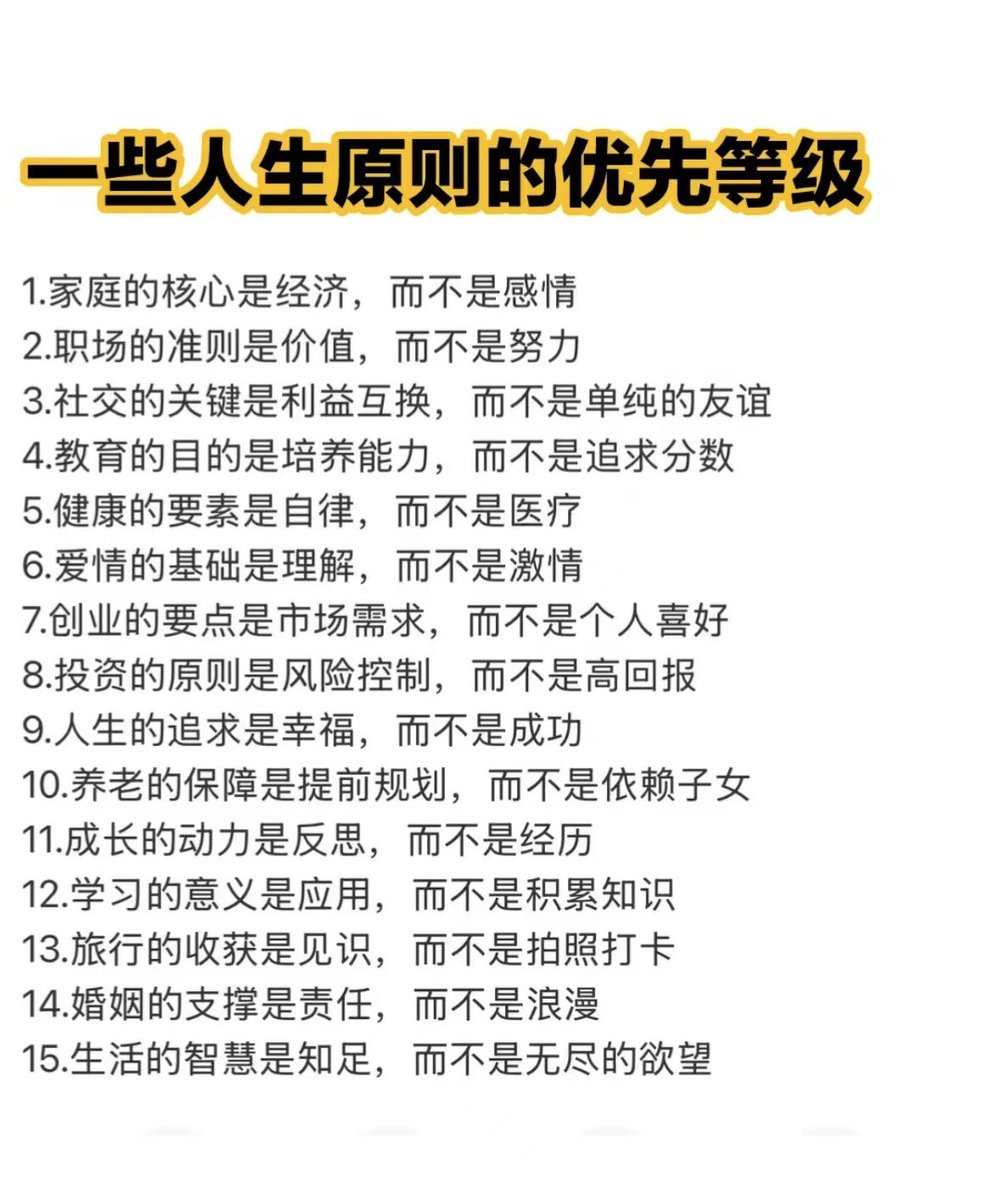 一些人生原则的优先等级

1.家庭的核心是经济，而不是感情
2.职场的准则是价值，而不是努力
3.社交的关键是利益互换，而不是单纯的友谊
4.教育的目的是培养能力，而不是追求分数
5.健康的要素是自律，而不是医疗
6.爱情的基础是理解，而不是激情
7.创业的要点是市场需求，而不是个人喜好
8.投资的原则是风险控制，而不是高回报
9.人生的追求是幸福，而不是成功
10.养老的保障是提前规划，而不是依赖子女
11.成长的动力是反思，而不是经历
12.学习的意义是应用，而不是积累知识
13.旅行的收获是见识，而不是拍照打卡
14.婚姻的支撑是责任，而不是浪漫
15.生活的智慧是知足，而不是无尽的欲望